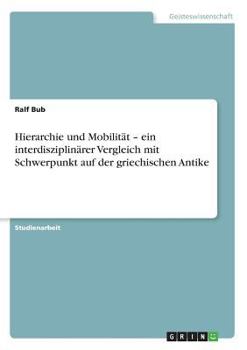 Geisteswissenschaft

Ralf Bub

Hierarchie und Mobilität – ein interdisziplinärer Vergleich mit Schwerpunkt auf der griechischen Antike

Studienarbeit

GRIN